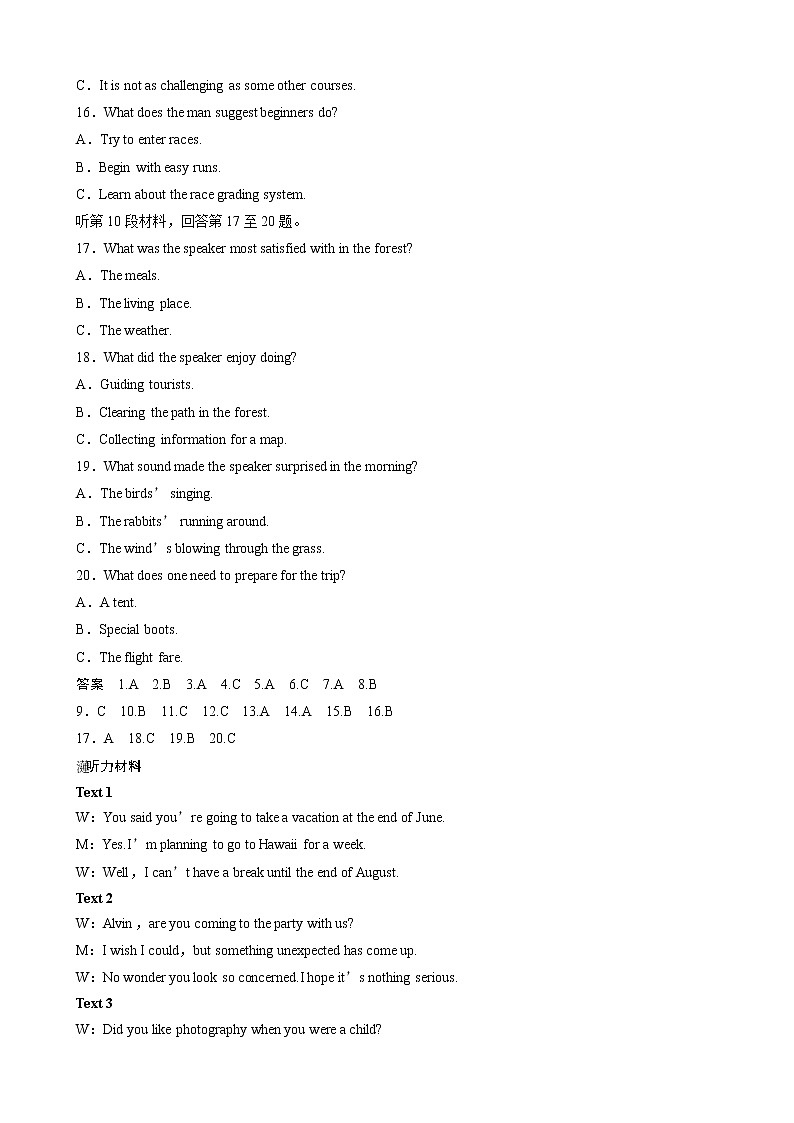 C．It is not as challenging as some other courses.

16．What does the man suggest beginners do?

A．Try to enter races.

B．Begin with easy runs.

C．Learn about the race grading system.

听第 10 段材料，回答第 17 至 20 题。

17．What was the speaker most satisfied with in the forest?

A．The meals.

B．The living place.

C．The weather.

18．What did the speaker enjoy doing?

A．Guiding tourists.

B．Clearing the path in the forest.

C．Collecting information for a map.

19．What sound made the speaker surprised in the morning?

A．The birds’ singing.

B．The rabbits’ running around.

C．The wind’s blowing through the grass.

20．What does one need to prepare for the trip?

A．A tent.

B．Special boots.

C．The flight fare.

答案 1.A 2.B 3.A 4.C 5.A 6.C 7.A 8.B

9．C 10.B 11.C 12.C 13.A 14.A 15.B 16.B

17．A 18.C 19.B 20.C

听力材料

Text 1

W：You said you’re going to take a vacation at the end of June.

M：Yes.I’m planning to go to Hawaii for a week.

W：Well，I can’t have a break until the end of August.

Text 2

W：Alvin，are you coming to the party with us?

M：I wish I could，but something unexpected has come up.

W：No wonder you look so concerned.I hope it’s nothing serious.

Text 3

W：Did you like photography when you were a child?